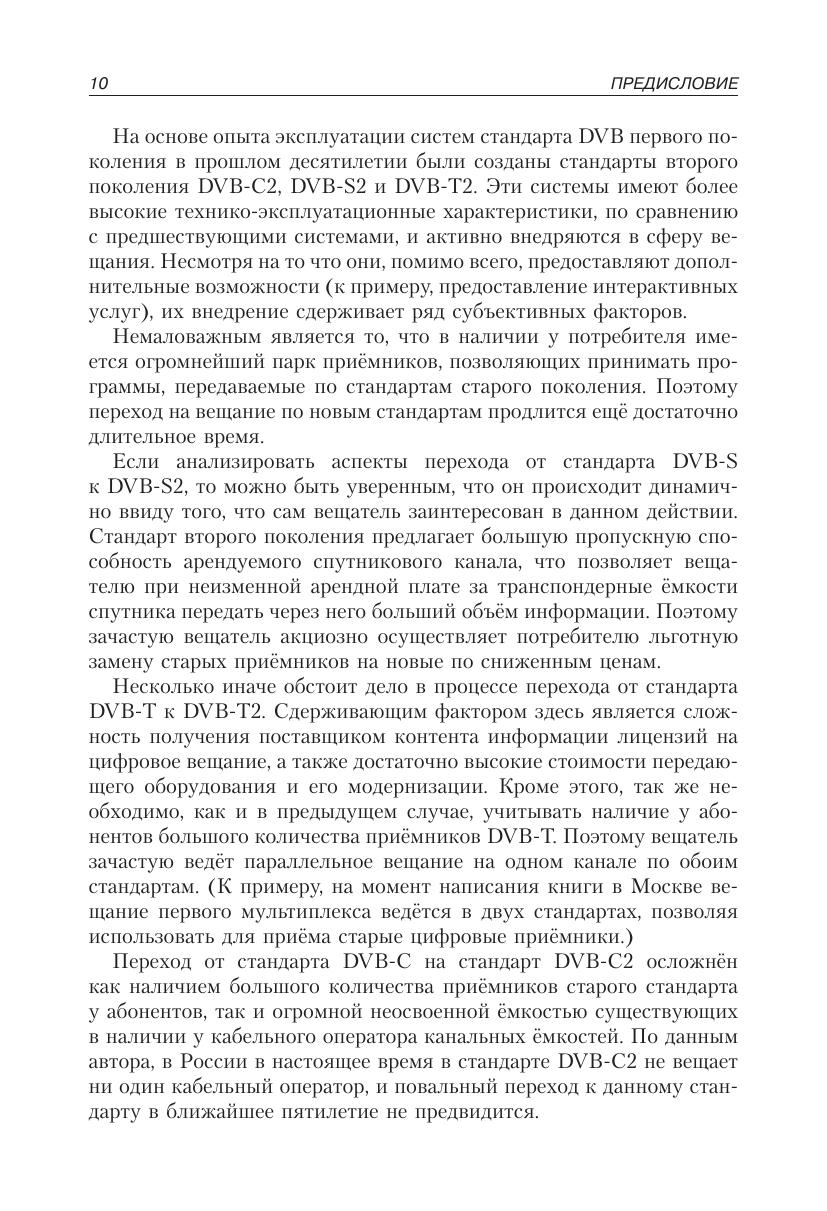 10 ПРЕДИСЛОВИЕ

На основе опыта эксплуатации систем стандарта DVB первого поколения в прошлом десятилетии были созданы стандарты второго поколения DVB-C2, DVB-S2 и DVB-T2. Эти системы имеют более высокие технико-эксплуатационные характеристики, по сравнению с предшествующими системами, и активно внедряются в сферу вещания. Несмотря на то что они, помимо всего, предоставляют дополнительные возможности (к примеру, предоставление интерактивных услуг), их внедрение сдерживает ряд субъективных факторов.

Немаловажным является то, что в наличии у потребителя имеется огромнейший парк приёмников, позволяющих принимать программы, передаваемые по стандартам старого поколения. Поэтому переход на вещание по новым стандартам продлится ещё достаточно длительное время.

Если анализировать аспекты перехода от стандарта DVB-S к DVB-S2, то можно быть уверенным, что он происходит динамично ввиду того, что сам вещатель заинтересован в данном действии. Стандарт второго поколения предлагает большую пропускную способность арендуемого спутникового канала, что позволяет вещателю при неизменной арендной плате за транспондерные ёмкости спутника передать через него больший объём информации. Поэтому зачастую вещатель акциозно осуществляет потребителю льготную замену старых приёмников на новые по сниженным ценам.

Несколько иначе обстоит дело в процессе перехода от стандарта DVB-T к DVB-T2. Сдерживающим фактором здесь является сложность получения поставщиком контента информации лицензий на цифровое вещание, а также достаточно высокие стоимости передающего оборудования и его модернизации. Кроме этого, так же необходимо, как и в предыдущем случае, учитывать наличие у абонентов большого количества приёмников DVB-T. Поэтому вещатель зачастую ведёт параллельное вещание на одном канале по обоим стандартам. (К примеру, на момент написания книги в Москве вещание первого мультиплекса ведётся в двух стандартах, позволяя использовать для приёма старые цифровые приёмники.)

Переход от стандарта DVB-C на стандарт DVB-C2 осложнён как наличием большого количества приёмников старого стандарта у абонентов, так и огромной неосвоенной ёмкостью существующих в наличии у кабельного оператора канальных ёмкостей. По данным автора, в России в настоящее время в стандарте DVB-C2 не вещает ни один кабельный оператор, и повальный переход к данному стандарту в ближайшее пятилетие не предвидится.